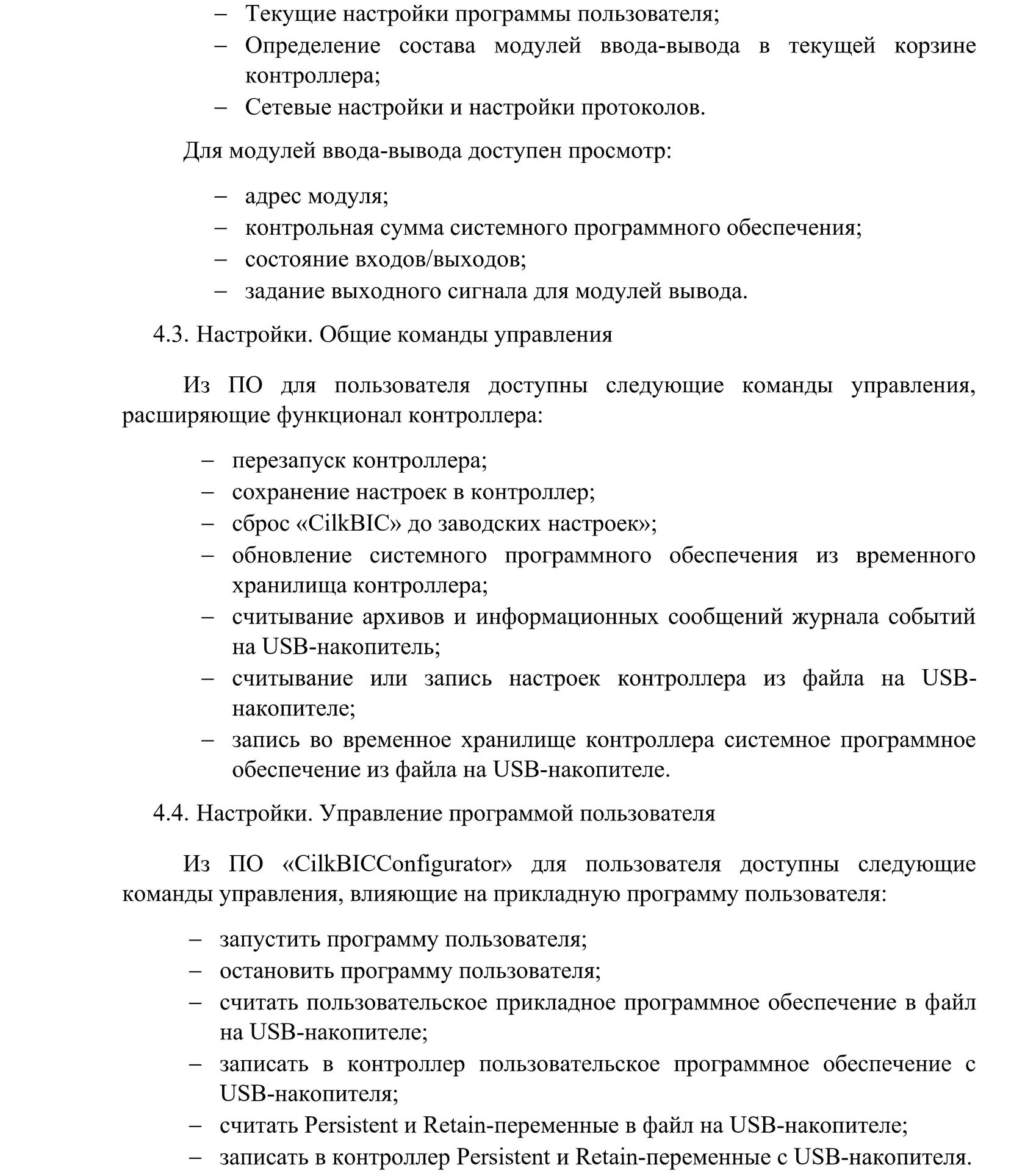 – Текущие настройки программы пользователя;
– Определение состава модулей ввода-вывода в текущей корзине контроллера;
– Сетевые настройки и настройки протоколов.

Для модулей ввода-вывода доступен просмотр:

– адрес модуля;
– контрольная сумма системного программного обеспечения;
– состояние входов/выходов;
– задание выходного сигнала для модулей вывода.

4.3. Настройки. Общие команды управления

Из ПО для пользователя доступны следующие команды управления, расширяющие функционал контроллера:

– перезапуск контроллера;
– сохранение настроек в контроллер;
– сброс «CilkBIC» до заводских настроек»;
– обновление системного программного обеспечения из временного хранилища контроллера;
– считывание архивов и информационных сообщений журнала событий на USB-накопитель;
– считывание или запись настроек контроллера из файла на USB-накопителе;
– запись во временное хранилище контроллера системное программное обеспечение из файла на USB-накопителе.

4.4. Настройки. Управление программой пользователя

Из ПО «CilkBICConfigurator» для пользователя доступны следующие команды управления, влияющие на прикладную программу пользователя:

– запустить программу пользователя;
– остановить программу пользователя;
– считать пользовательское прикладное программное обеспечение в файл на USB-накопителе;
– записать в контроллер пользовательское программное обеспечение с USB-накопителя;
– считать Persistent и Retain-переменные в файл на USB-накопителе;
– записать в контроллер Persistent и Retain-переменные с USB-накопителя.